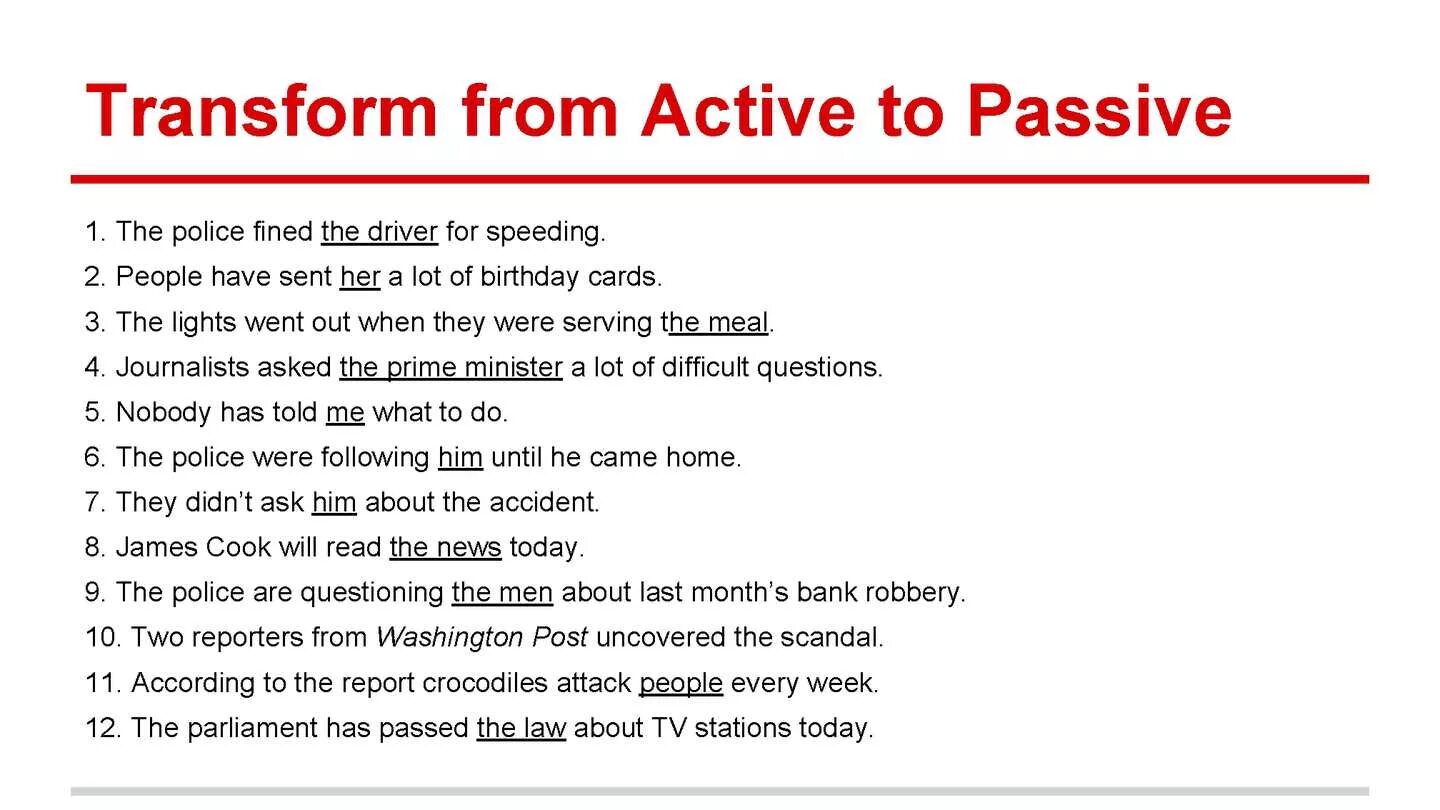 Transform from Active to Passive

1. The police fined the driver for speeding.
2. People have sent her a lot of birthday cards.
3. The lights went out when they were serving the meal.
4. Journalists asked the prime minister a lot of difficult questions.
5. Nobody has told me what to do.
6. The police were following him until he came home.
7. They didn't ask him about the accident.
8. James Cook will read the news today.
9. The police are questioning the men about last month's bank robbery.
10. Two reporters from Washington Post uncovered the scandal.
11. According to the report crocodiles attack people every week.
12. The parliament has passed the law about TV stations today.